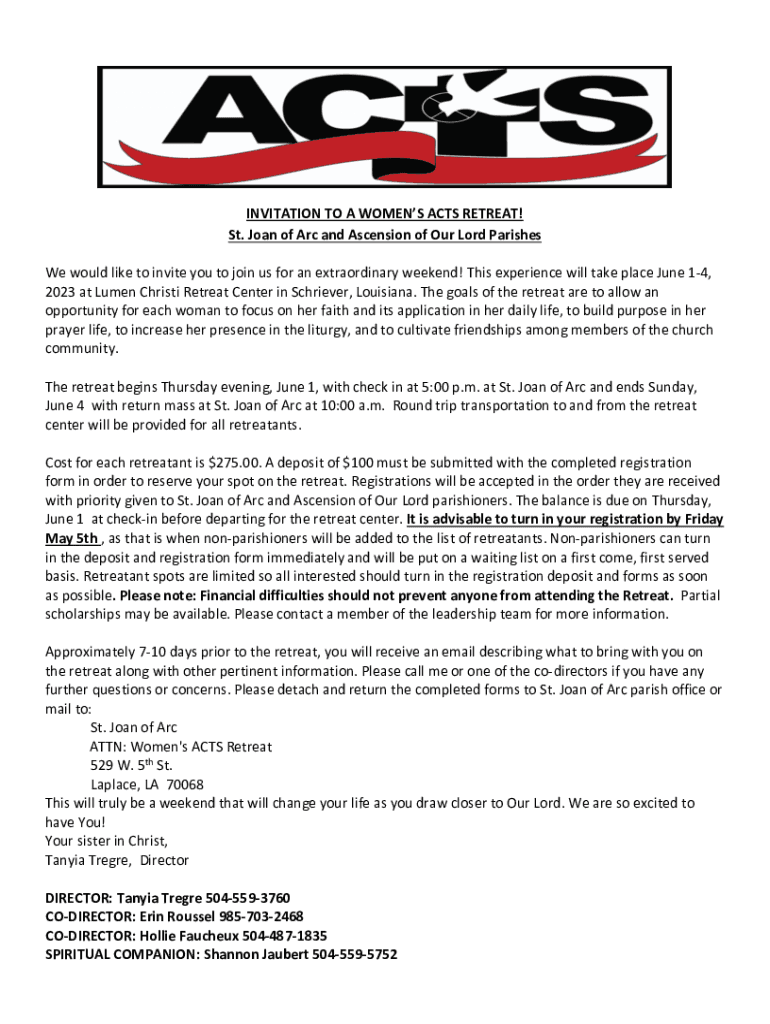 ACTS

INVITATION TO A WOMEN'S ACTS RETREAT!
St. Joan of Arc and Ascension of Our Lord Parishes

We would like to invite you to join us for an extraordinary weekend! This experience will take place June 1-4, 2023 at Lumen Christi Retreat Center in Schriever, Louisiana. The goals of the retreat are to allow an opportunity for each woman to focus on her faith and its application in her daily life, to build purpose in her prayer life, to increase her presence in the liturgy, and to cultivate friendships among members of the church community.

The retreat begins Thursday evening, June 1, with check in at 5:00 p.m. at St. Joan of Arc and ends Sunday, June 4 with return mass at St. Joan of Arc at 10:00 a.m. Round trip transportation to and from the retreat center will be provided for all retreatants.

Cost for each retreatant is $275.00. A deposit of $100 must be submitted with the completed registration form in order to reserve your spot on the retreat. Registrations will be accepted in the order they are received with priority given to St. Joan of Arc and Ascension of Our Lord parishioners. The balance is due on Thursday, June 1 at check-in before departing for the retreat center. It is advisable to turn in your registration by Friday May 5th , as that is when non-parishioners will be added to the list of retreatants. Non-parishioners can turn in the deposit and registration form immediately and will be put on a waiting list on a first come, first served basis. Retreatant spots are limited so all interested should turn in the registration deposit and forms as soon as possible. Please note: Financial difficulties should not prevent anyone from attending the Retreat. Partial scholarships may be available. Please contact a member of the leadership team for more information.

Approximately 7-10 days prior to the retreat, you will receive an email describing what to bring with you on the retreat along with other pertinent information. Please call me or one of the co-directors if you have any further questions or concerns. Please detach and return the completed forms to St. Joan of Arc parish office or mail to:
St. Joan of Arc
ATTN: Women's ACTS Retreat
529 W. 5$^{th}$ St.
Laplace, LA 70068
This will truly be a weekend that will change your life as you draw closer to Our Lord. We are so excited to have You!
Your sister in Christ,
Tanyia Tregre, Director

DIRECTOR: Tanyia Tregre 504-559-3760
CO-DIRECTOR: Erin Roussel 985-703-2468
CO-DIRECTOR: Hollie Faucheux 504-487-1835
SPIRITUAL COMPANION: Shannon Jaubert 504-559-5752